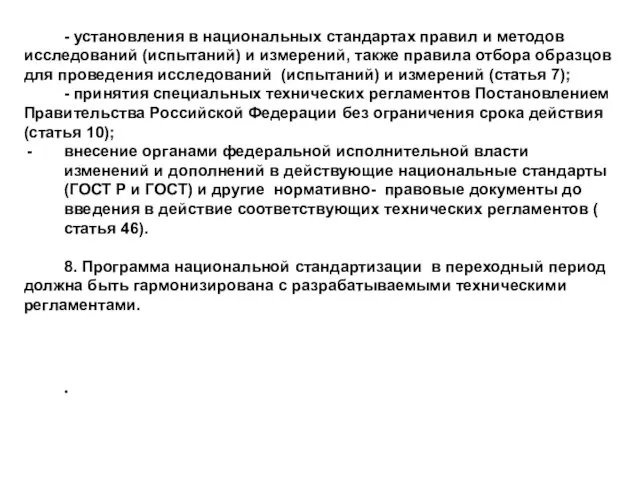 - установления в национальных стандартах правил и методов исследований (испытаний) и измерений, также правила отбора образцов для проведения исследований (испытаний) и измерений (статья 7);

- принятия специальных технических регламентов Постановлением Правительства Российской Федерации без ограничения срока действия (статья 10);

- внесение органами федеральной исполнительной власти изменений и дополнений в действующие национальные стандарты (ГОСТ Р и ГОСТ) и другие нормативно- правовые документы до введения в действие соответствующих технических регламентов ( статья 46).

8. Программа национальной стандартизации в переходный период должна быть гармонизирована с разрабатываемыми техническими регламентами.

.